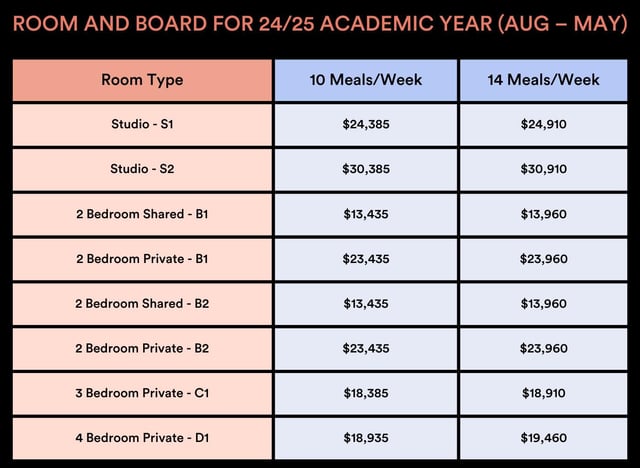 ROOM AND BOARD FOR 24/25 ACADEMIC YEAR (AUG – MAY)

| Room Type | 10 Meals/Week | 14 Meals/Week |
|---|---|---|
| Studio - S1 | \$24,385 | \$24,910 |
| Studio - S2 | \$30,385 | \$30,910 |
| 2 Bedroom Shared - B1 | \$13,435 | \$13,960 |
| 2 Bedroom Private - B1 | \$23,435 | \$23,960 |
| 2 Bedroom Shared - B2 | \$13,435 | \$13,960 |
| 2 Bedroom Private - B2 | \$23,435 | \$23,960 |
| 3 Bedroom Private - C1 | \$18,385 | \$18,910 |
| 4 Bedroom Private - D1 | \$18,935 | \$19,460 |